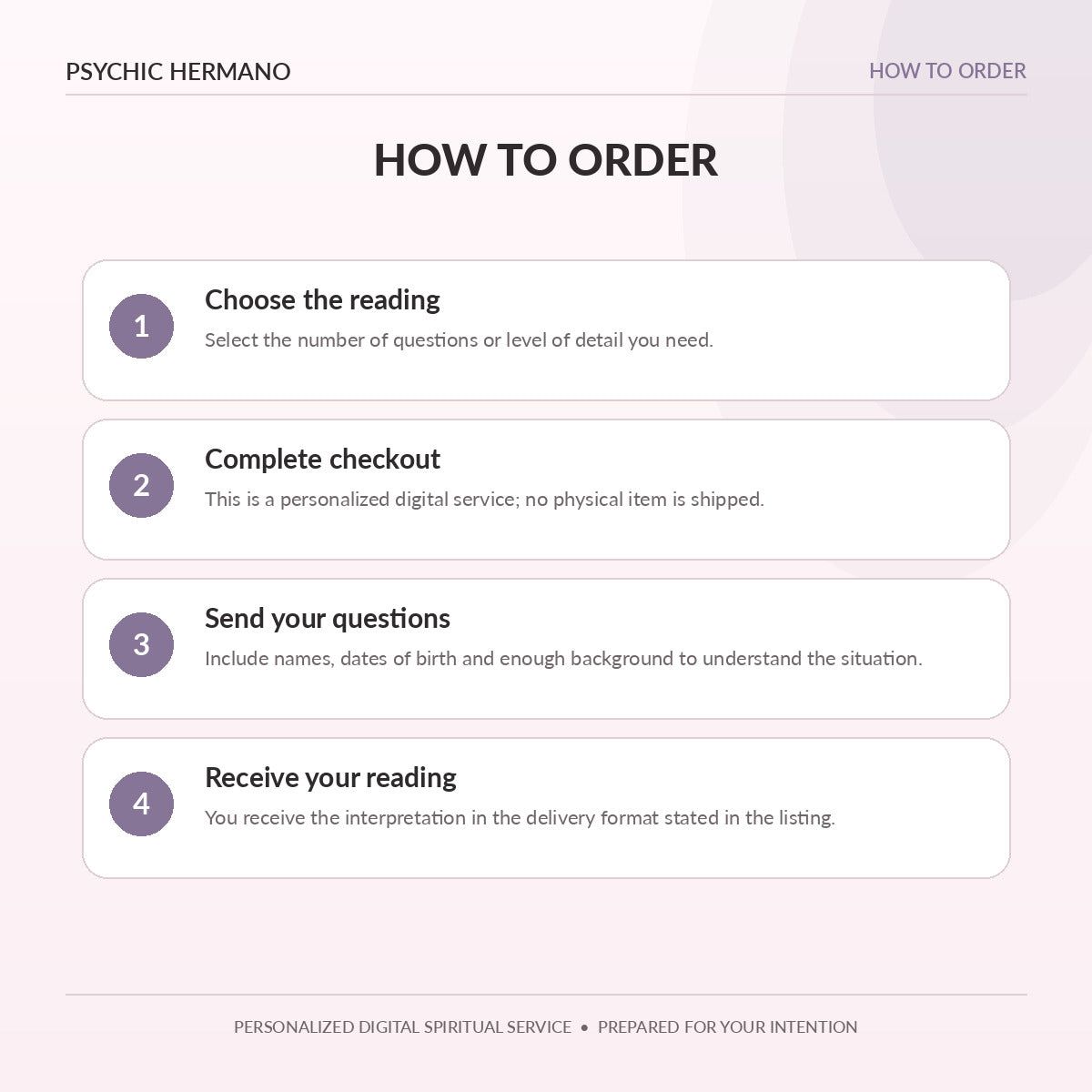 PSYCHIC HERMANO

HOW TO ORDER

HOW TO ORDER

1
Choose the reading
Select the number of questions or level of detail you need.

2
Complete checkout
This is a personalized digital service; no physical item is shipped.

3
Send your questions
Include names, dates of birth and enough background to understand the situation.

4
Receive your reading
You receive the interpretation in the delivery format stated in the listing.

PERSONALIZED DIGITAL SPIRITUAL SERVICE • PREPARED FOR YOUR INTENTION